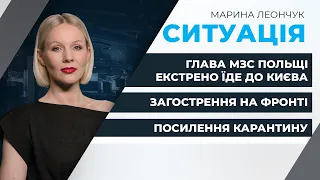 МАРИНА ЛЕОНЧУК
СИТУАЦІЯ

ГЛАВА МЗС ПОЛЬЩІ ЕКСТРЕНО ЇДЕ ДО КИЄВА

ЗАГОСТРЕННЯ НА ФРОНТІ

ПОСИЛЕННЯ КАРАНТИНУ